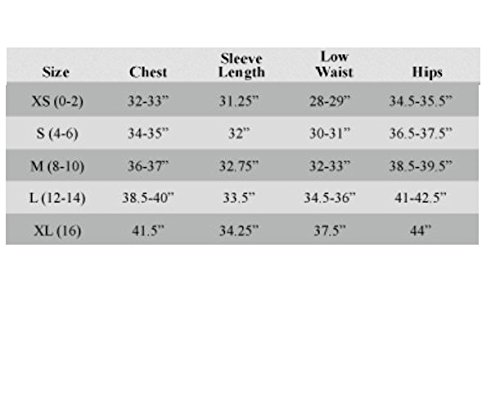 | Size | Chest | Sleeve Length | Low Waist | Hips |
|---|---|---|---|---|
| XS (0-2) | 32-33” | 31.25” | 28-29” | 34.5-35.5” |
| S (4-6) | 34-35” | 32” | 30-31” | 36.5-37.5” |
| M (8-10) | 36-37” | 32.75” | 32-33” | 38.5-39.5” |
| L (12-14) | 38.5-40” | 33.5” | 34.5-36” | 41-42.5” |
| XL (16) | 41.5” | 34.25” | 37.5” | 44” |